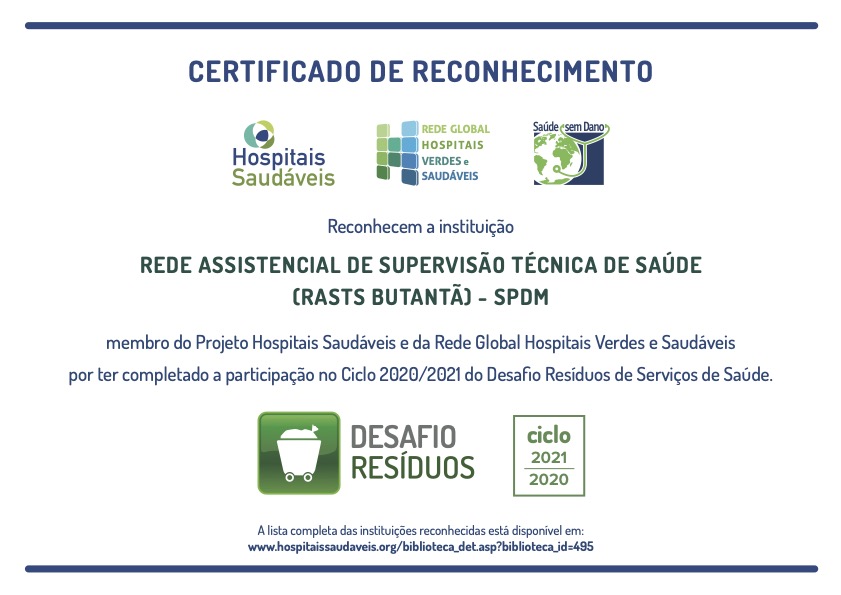 CERTIFICADO DE RECONHECIMENTO

Hospitais Saudáveis

REDE GLOBAL HOSPITAIS VERDES e SAUDÁVEIS

Saúde sem Dano

Reconhecem a instituição

REDE ASSISTENCIAL DE SUPERVISÃO TÉCNICA DE SAÚDE (RASTS BUTANTÃ) - SPDM

membro do Projeto Hospitais Saudáveis e da Rede Global Hospitais Verdes e Saudáveis por ter completado a participação no Ciclo 2020/2021 do Desafio Resíduos de Serviços de Saúde.

DESAFIO RESÍDUOS

ciclo 2021 2020

A lista completa das instituições reconhecidas está disponível em:
www.hospitaissaudaveis.org/biblioteca_det.asp?biblioteca_id=495